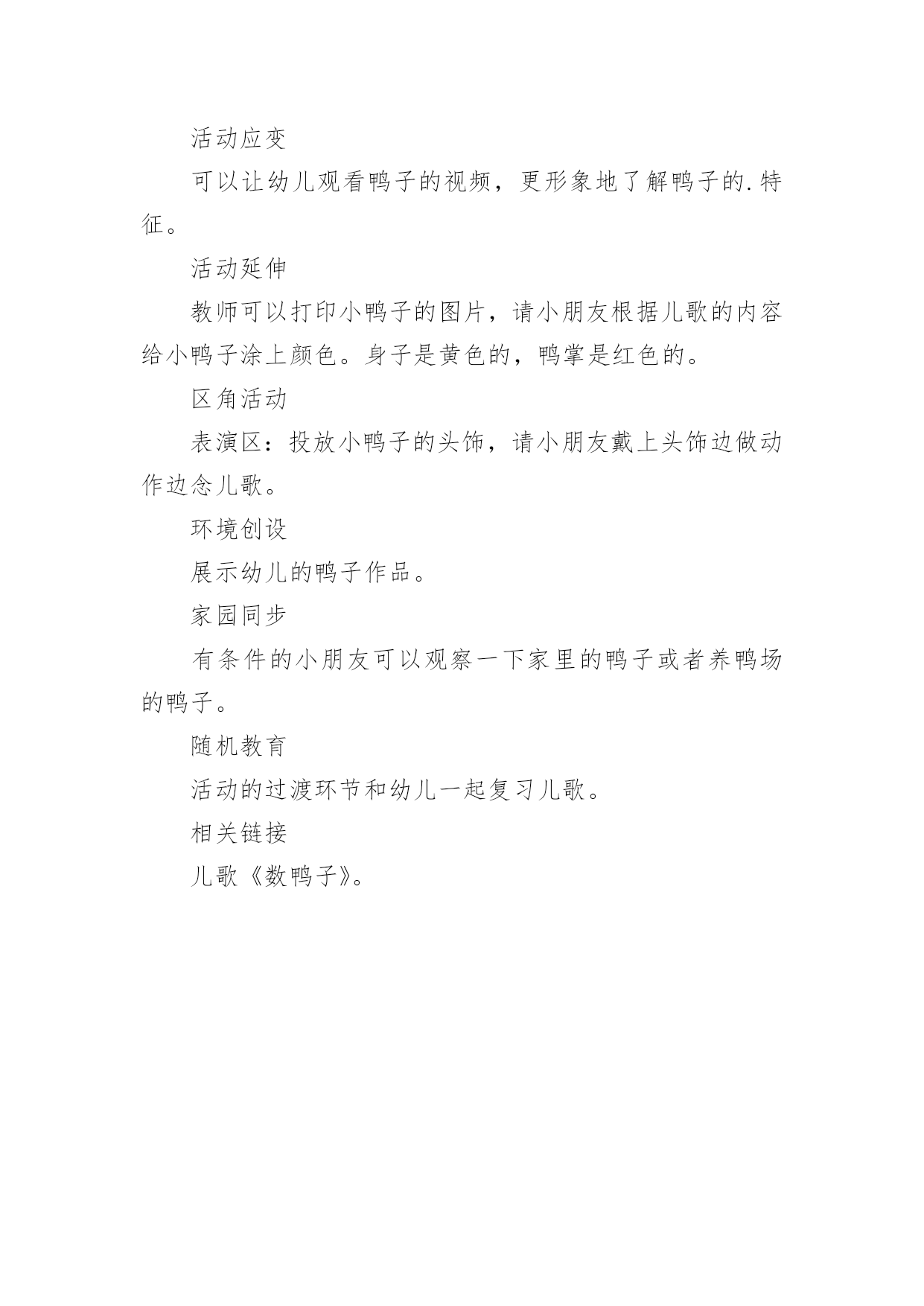 活动应变

可以让幼儿观看鸭子的视频，更形象地了解鸭子的.特征。

活动延伸

教师可以打印小鸭子的图片，请小朋友根据儿歌的内容给小鸭子涂上颜色。身子是黄色的，鸭掌是红色的。

区角活动

表演区：投放小鸭子的头饰，请小朋友戴上头饰边做动作边念儿歌。

环境创设

展示幼儿的鸭子作品。

家园同步

有条件的小朋友可以观察一下家里的鸭子或者养鸭场的鸭子。

随机教育

活动的过渡环节和幼儿一起复习儿歌。

相关链接

儿歌《数鸭子》。